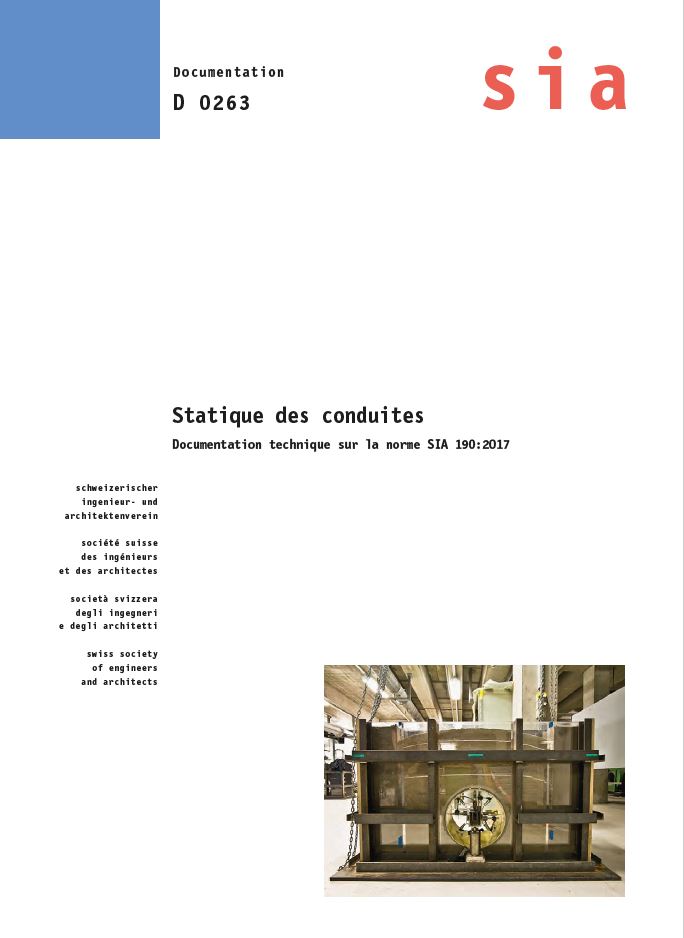 Documentation
D 0263

sia

Statique des conduites
Documentation technique sur la norme SIA 190:2017

schweizerischer
ingenieur- und
architektenverein

société suisse
des ingénieurs
et des architectes

società svizzera
degli ingegneri
e degli architetti

swiss society
of engineers
and architects